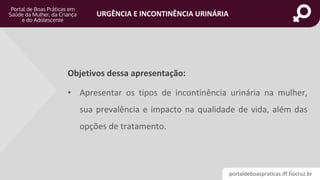 Portal de Boas Práticas em Saúde da Mulher, da Criança e do Adolescente

URGÊNCIA E INCONTINÊNCIA URINÁRIA

Objetivos dessa apresentação:

• Apresentar os tipos de incontinência urinária na mulher, sua prevalência e impacto na qualidade de vida, além das opções de tratamento.

portaldeboaspraticas.iff.fiocruz.br